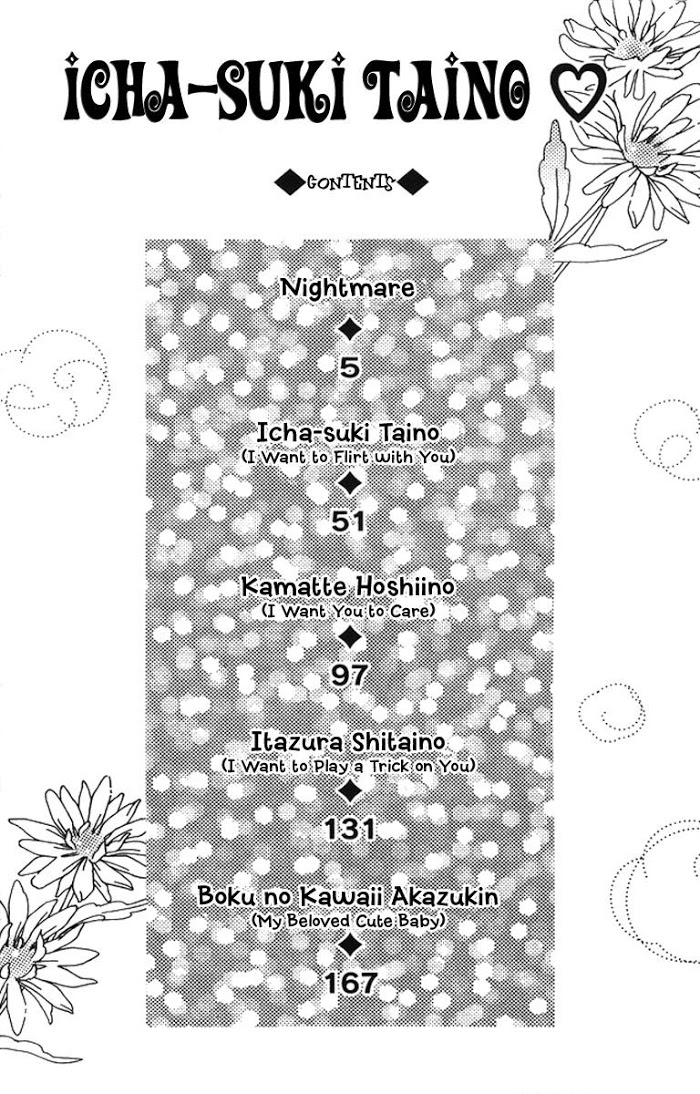 ICHA-SUKI TAINO ♡

◆CONTENTS◆

Nightmare
◆
5

Icha-suki Taino
(I Want to Flirt with You)
◆
51

Kamatte Hoshiino
(I Want You to Care)
◆
97

Itazura Shitaino
(I Want to Play a Trick on You)
◆
131

Boku no Kawaii Akazukin
(My Beloved Cute Baby)
◆
167